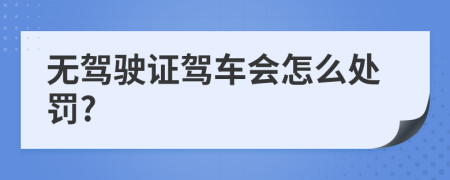 无驾驶证驾车会怎么处罚?